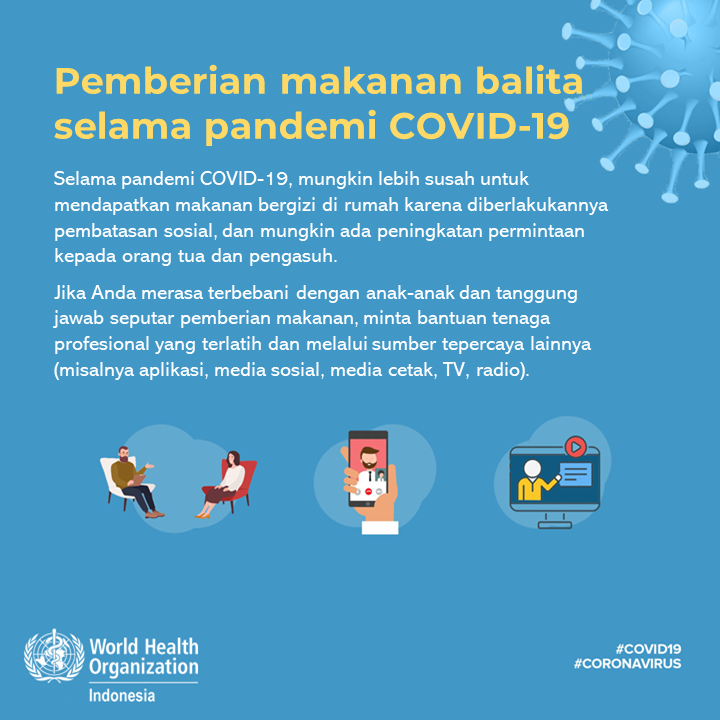 Pemberian makanan balita selama pandemi COVID-19

Selama pandemi COVID-19, mungkin lebih susah untuk mendapatkan makanan bergizi di rumah karena diberlakukannya pembatasan sosial, dan mungkin ada peningkatan permintaan kepada orang tua dan pengasuh.

Jika Anda merasa terbebani dengan anak-anak dan tanggung jawab seputar pemberian makanan, minta bantuan tenaga profesional yang terlatih dan melalui sumber tepercaya lainnya (misalnya aplikasi, media sosial, media cetak, TV, radio).

World Health Organization
Indonesia

#COVID19
#CORONAVIRUS